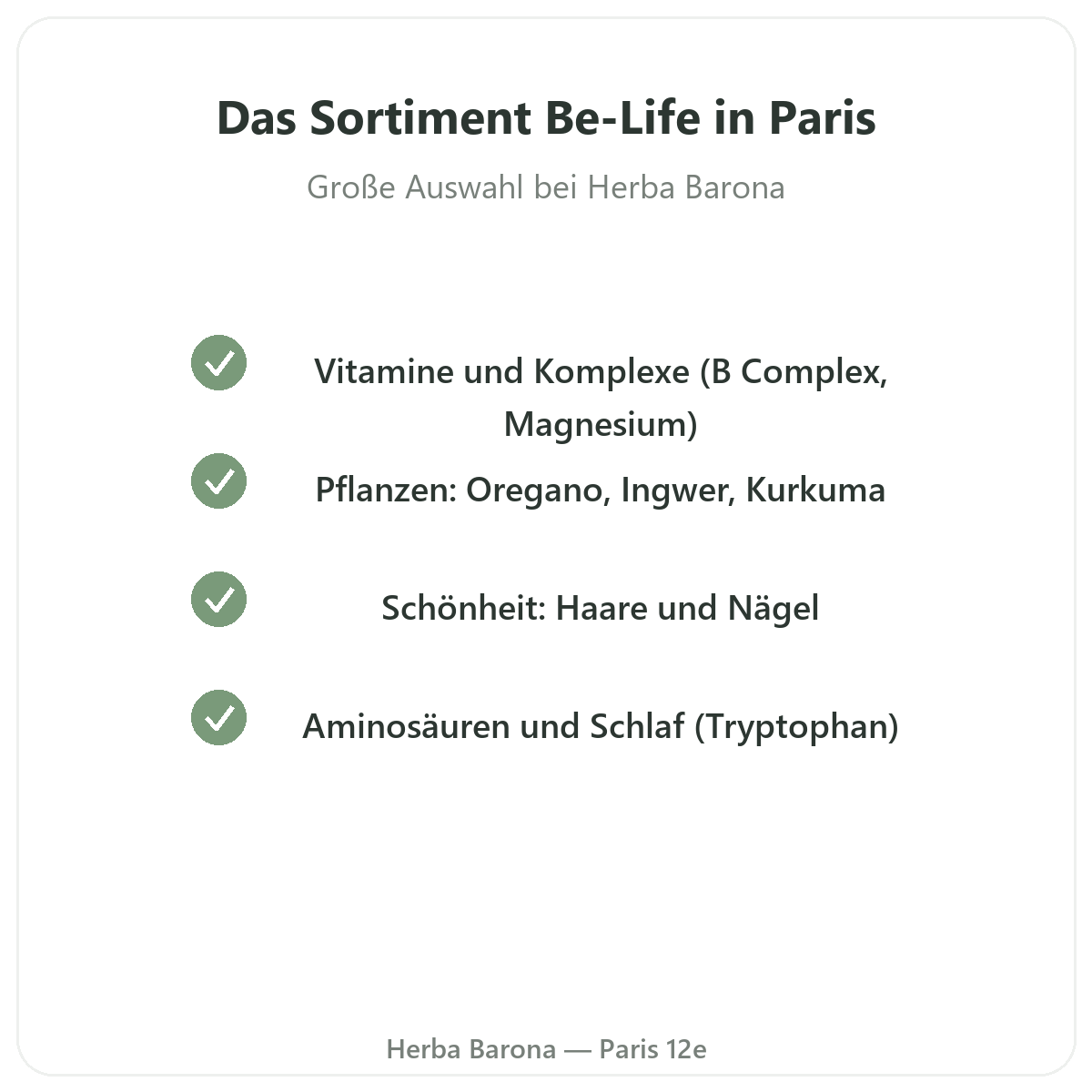 Das Sortiment Be-Life in Paris

Große Auswahl bei Herba Barona

Vitamine und Komplexe (B Complex, Magnesium)

Pflanzen: Oregano, Ingwer, Kurkuma

Schönheit: Haare und Nägel

Aminosäuren und Schlaf (Tryptophan)

Herba Barona — Paris 12e